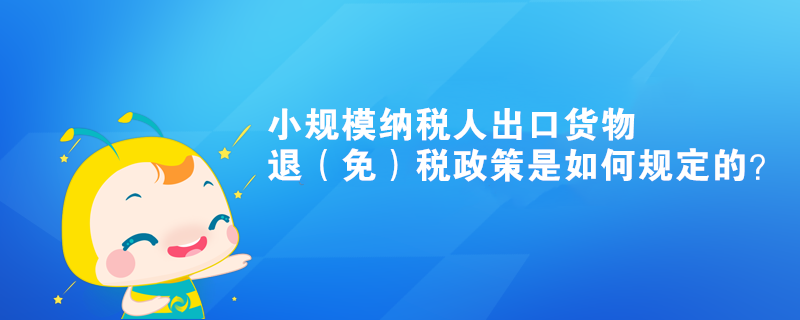 小规模纳税人出口货物
退（免）税政策是如何规定的?